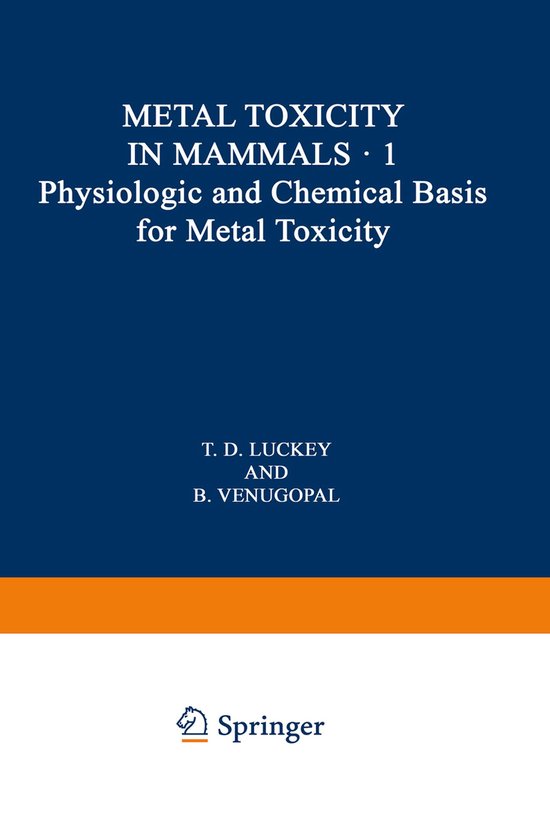 METAL TOXICITY IN MAMMALS · 1
Physiologic and Chemical Basis for Metal Toxicity

T. D. LUCKEY
AND
B. VENUGOPAL

Springer